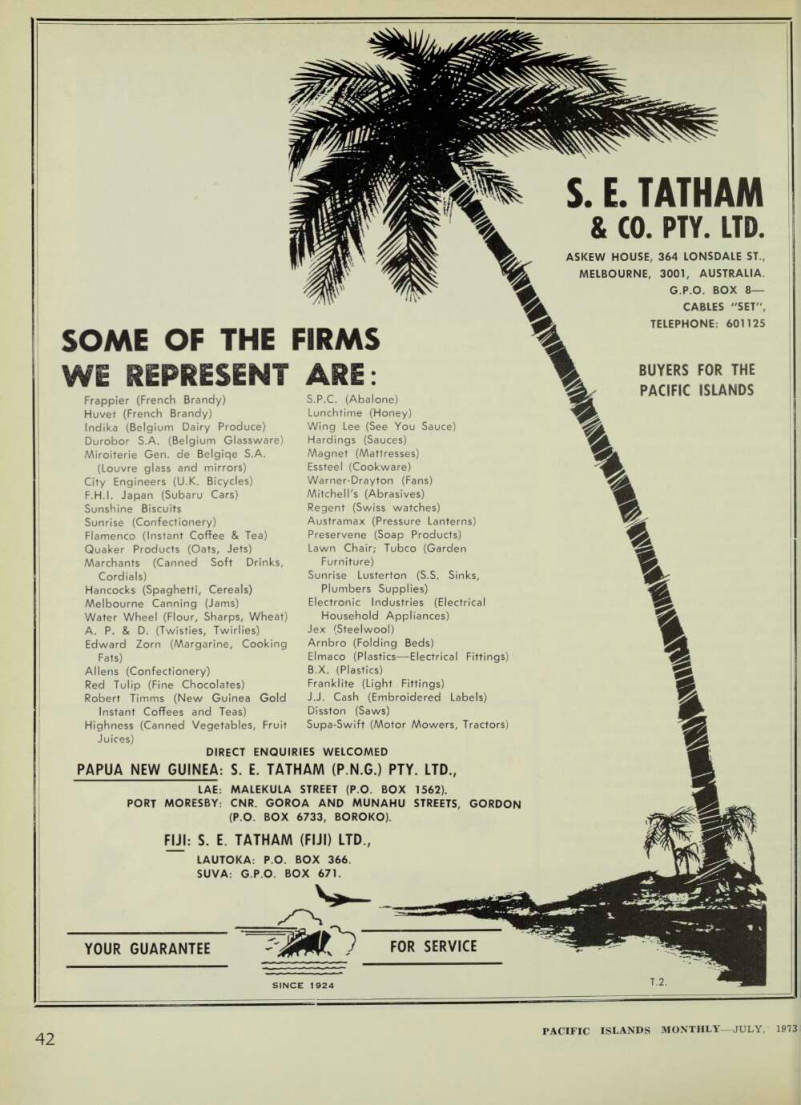 S. E. TATHAM & CO. PTY. LTD.

ASKEW HOUSE, 364 LONSDALE ST., MELBOURNE, 3001, AUSTRALIA. G.P.O. BOX 8— CABLES "SET", TELEPHONE: 601125

BUYERS FOR THE PACIFIC ISLANDS

SOME OF THE FIRMS WE REPRESENT ARE:

Frappier (French Brandy)
Huvet (French Brandy)
Indika (Belgium Dairy Produce)
Durobor S.A. (Belgium Glassware)
Miroiterie Gen. de Belgiqe S.A. (Louvre glass and mirrors)
City Engineers (U.K. Bicycles)
F.H.I. Japan (Subaru Cars)
Sunshine Biscuits
Sunrise (Confectionery)
Flamenco (Instant Coffee & Tea)
Quaker Products (Oats, Jets)
Marchants (Canned Soft Drinks, Cordials)
Hancocks (Spaghetti, Cereals)
Melbourne Canning (Jams)
Water Wheel (Flour, Sharps, Wheat)
A. P. & D. (Twisties, Twirlies)
Edward Zorn (Margarine, Cooking Fats)
Allens (Confectionery)
Red Tulip (Fine Chocolates)
Robert Timms (New Guinea Gold Instant Coffees and Teas)
Highness (Canned Vegetables, Fruit Juices)

S.P.C. (Abalone)
Lunchtime (Honey)
Wing Lee (See You Sauce)
Hardings (Sauces)
Magnet (Mattresses)
Essteel (Cookware)
Warner-Drayton (Fans)
Mitchell's (Abrasives)
Regent (Swiss watches)
Austramax (Pressure Lanterns)
Preservene (Soap Products)
Lawn Chair; Tubco (Garden Furniture)
Sunrise Lusterton (S.S. Sinks, Plumbers Supplies)
Electronic Industries (Electrical Household Appliances)
Jex (Steelwool)
Arnbro (Folding Beds)
Elmaco (Plastics—Electrical Fittings)
B.X. (Plastics)
Franklite (Light Fittings)
J.J. Cash (Embroidered Labels)
Disston (Saws)
Supa-Swift (Motor Mowers, Tractors)

DIRECT ENQUIRIES WELCOMED

PAPUA NEW GUINEA: S. E. TATHAM (P.N.G.) PTY. LTD.,
LAE: MALEKULA STREET (P.O. BOX 1562).
PORT MORESBY: CNR. GOROA AND MUNAHU STREETS, GORDON (P.O. BOX 6733, BOROKO).

FIJI: S. E. TATHAM (FIJI) LTD.,
LAUTOKA: P.O. BOX 366.
SUVA: G.P.O. BOX 671.

YOUR GUARANTEE FOR SERVICE

SINCE 1924

T.2.

42

PACIFIC ISLANDS MONTHLY—JULY, 1973